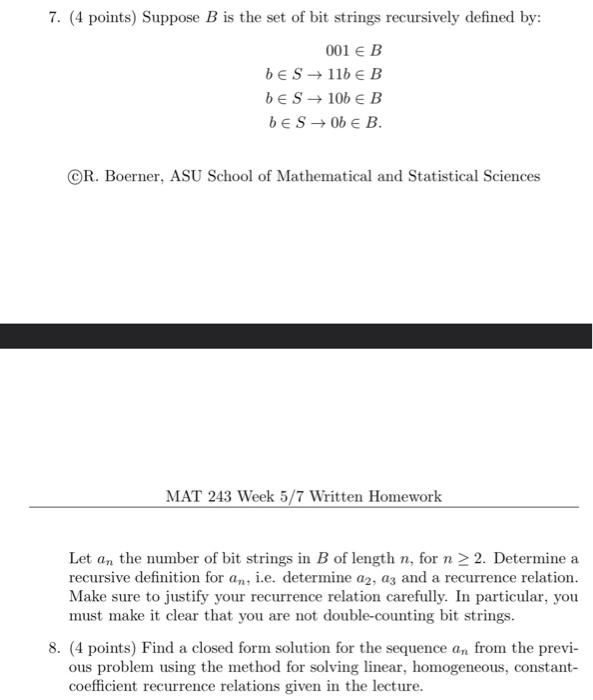 7. (4 points) Suppose $B$ is the set of bit strings recursively defined by:

$001 \in B$
$b \in S \rightarrow 11b \in B$
$b \in S \rightarrow 10b \in B$
$b \in S \rightarrow 0b \in B.$

©R. Boerner, ASU School of Mathematical and Statistical Sciences

MAT 243 Week 5/7 Written Homework

Let $a_n$ the number of bit strings in $B$ of length $n$, for $n \geq 2$. Determine a recursive definition for $a_n$, i.e. determine $a_2$, $a_3$ and a recurrence relation. Make sure to justify your recurrence relation carefully. In particular, you must make it clear that you are not double-counting bit strings.

8. (4 points) Find a closed form solution for the sequence $a_n$ from the previous problem using the method for solving linear, homogeneous, constant-coefficient recurrence relations given in the lecture.